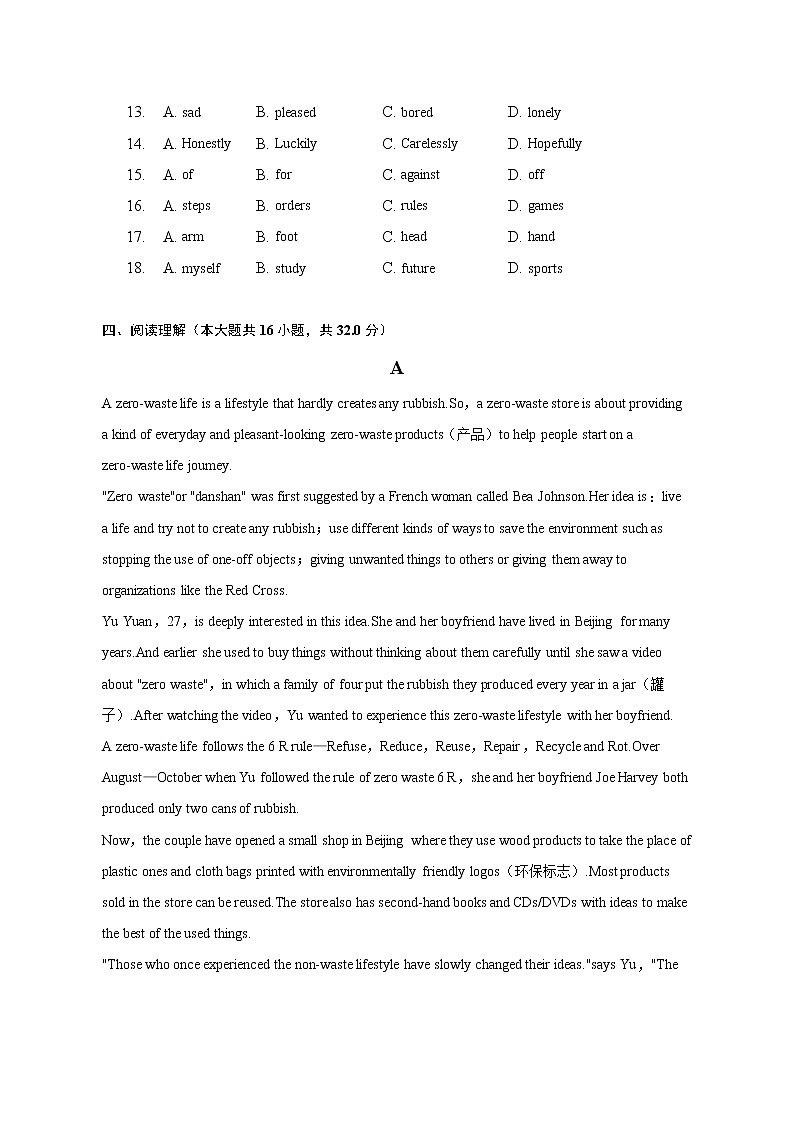 13. A. sad B. pleased C. bored D. lonely
14. A. Honestly B. Luckily C. Carelessly D. Hopefully
15. A. of B. for C. against D. off
16. A. steps B. orders C. rules D. games
17. A. arm B. foot C. head D. hand
18. A. myself B. study C. future D. sports

四、阅读理解（本大题共 16 小题，共 32.0 分）

A

A zero-waste life is a lifestyle that hardly creates any rubbish.So，a zero-waste store is about providing a kind of everyday and pleasant-looking zero-waste products（产品）to help people start on a zero-waste life journey.

"Zero waste"or "danshan" was first suggested by a French woman called Bea Johnson.Her idea is：live a life and try not to create any rubbish；use different kinds of ways to save the environment such as stopping the use of one-off objects；giving unwanted things to others or giving them away to organizations like the Red Cross.

Yu Yuan，27，is deeply interested in this idea.She and her boyfriend have lived in Beijing for many years.And earlier she used to buy things without thinking about them carefully until she saw a video about "zero waste"，in which a family of four put the rubbish they produced every year in a jar（罐子）.After watching the video，Yu wanted to experience this zero-waste lifestyle with her boyfriend.

A zero-waste life follows the 6 R rule—Refuse，Reduce，Reuse，Repair，Recycle and Rot.Over August—October when Yu followed the rule of zero waste 6 R，she and her boyfriend Joe Harvey both produced only two cans of rubbish.

Now，the couple have opened a small shop in Beijing where they use wood products to take the place of plastic ones and cloth bags printed with environmentally friendly logos（环保标志）.Most products sold in the store can be reused.The store also has second-hand books and CDs/DVDs with ideas to make the best of the used things.

"Those who once experienced the non-waste lifestyle have slowly changed their ideas."says Yu，"The